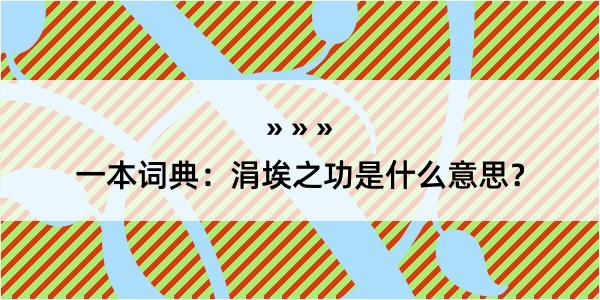 » » »

一本词典：涓埃之功是什么意思？